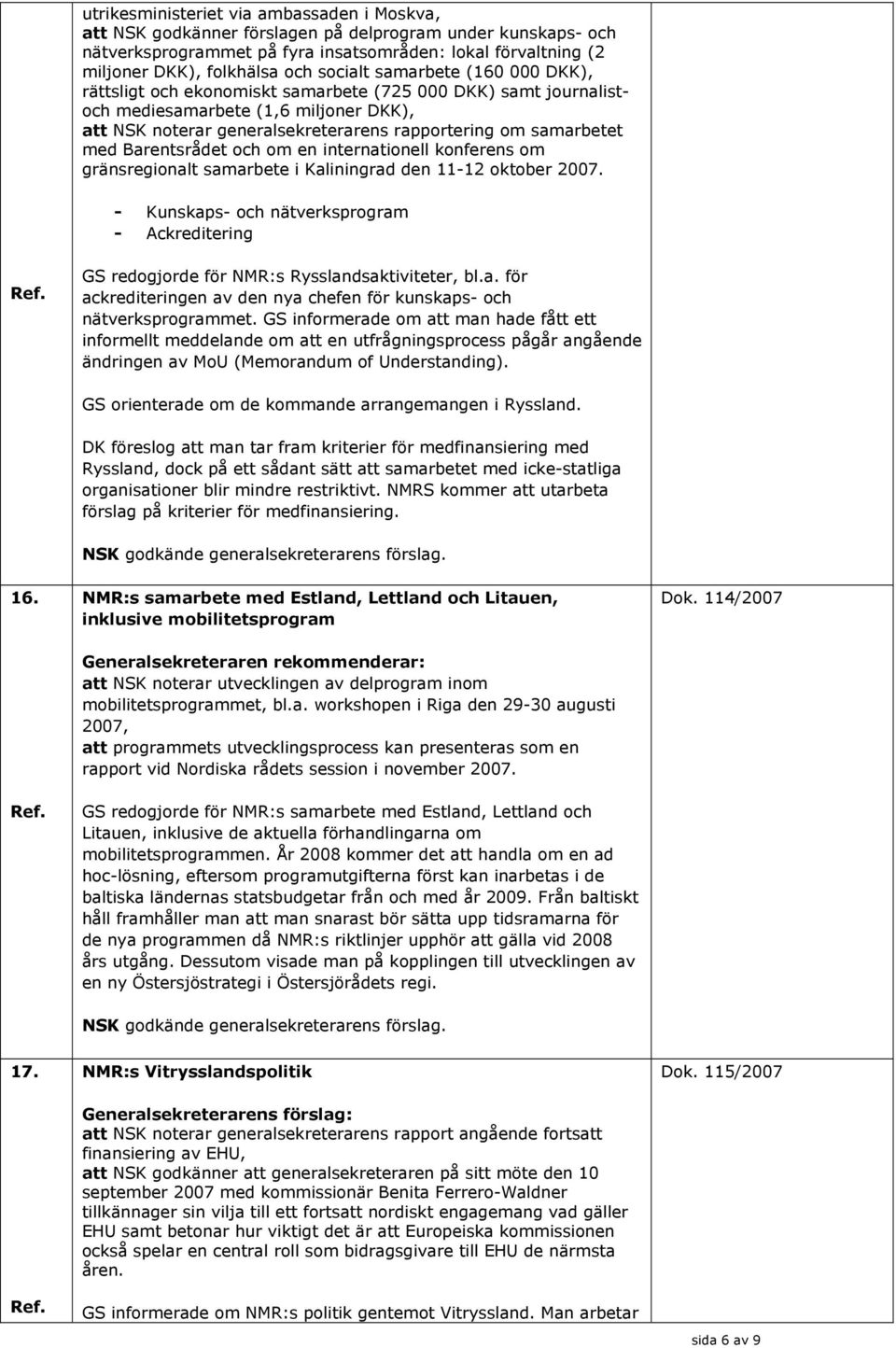 utrikesministeriet via ambassaden i Moskva,
att NSK godkänner förslagen på delprogram under kunskaps- och nätverksprogrammet på fyra insatsområden: lokal förvaltning (2 miljoner DKK), folkhälsa och socialt samarbete (160 000 DKK), rättsligt och ekonomiskt samarbete (725 000 DKK) samt journalist- och mediesamarbete (1,6 miljoner DKK),
att NSK noterar generalsekreterarens rapportering om samarbetet med Barentsrådet och om en internationell konferens om gränsregionalt samarbete i Kaliningrad den 11-12 oktober 2007.

- Kunskaps- och nätverksprogram
- Ackreditering

Ref.

GS redogjorde för NMR:s Rysslandsaktiviteter, bl.a. för ackrediteringen av den nya chefen för kunskaps- och nätverksprogrammet. GS informerade om att man hade fått ett informellt meddelande om att en utfrågningsprocess pågår angående ändringen av MoU (Memorandum of Understanding).

GS orienterade om de kommande arrangemangen i Ryssland.

DK föreslog att man tar fram kriterier för medfinansiering med Ryssland, dock på ett sådant sätt att samarbetet med icke-statliga organisationer blir mindre restriktivt. NMRS kommer att utarbeta förslag på kriterier för medfinansiering.

NSK godkände generalsekreterarens förslag.

16. NMR:s samarbete med Estland, Lettland och Litauen, inklusive mobilitetsprogram

Dok. 114/2007

Generalsekreteraren rekommenderar:
att NSK noterar utvecklingen av delprogram inom mobilitetsprogrammet, bl.a. workshopen i Riga den 29-30 augusti 2007,
att programmets utvecklingsprocess kan presenteras som en rapport vid Nordiska rådets session i november 2007.

Ref.

GS redogjorde för NMR:s samarbete med Estland, Lettland och Litauen, inklusive de aktuella förhandlingarna om mobilitetsprogrammen. År 2008 kommer det att handla om en ad hoc-lösning, eftersom programutgifterna först kan inarbetas i de baltiska ländernas statsbudgetar från och med år 2009. Från baltiskt håll framhåller man att man snarast bör sätta upp tidsramarna för de nya programmen då NMR:s riktlinjer upphör att gälla vid 2008 års utgång. Dessutom visade man på kopplingen till utvecklingen av en ny Östersjöstrategi i Östersjörådets regi.

NSK godkände generalsekreterarens förslag.

17. NMR:s Vitrysslandspolitik

Dok. 115/2007

Generalsekreterarens förslag:
att NSK noterar generalsekreterarens rapport angående fortsatt finansiering av EHU,
att NSK godkänner att generalsekreteraren på sitt möte den 10 september 2007 med kommissionär Benita Ferrero-Waldner tillkännager sin vilja till ett fortsatt nordiskt engagemang vad gäller EHU samt betonar hur viktigt det är att Europeiska kommissionen också spelar en central roll som bidragsgivare till EHU de närmsta åren.

Ref.

GS informerade om NMR:s politik gentemot Vitryssland. Man arbetar

sida 6 av 9